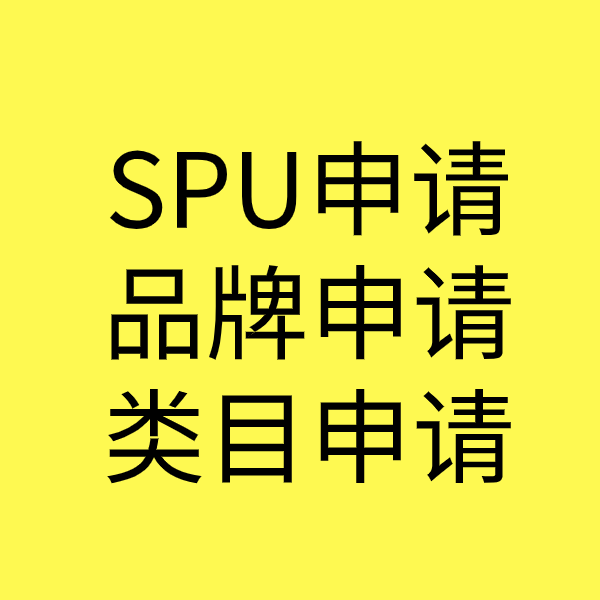 SPU申请
品牌申请
类目申请